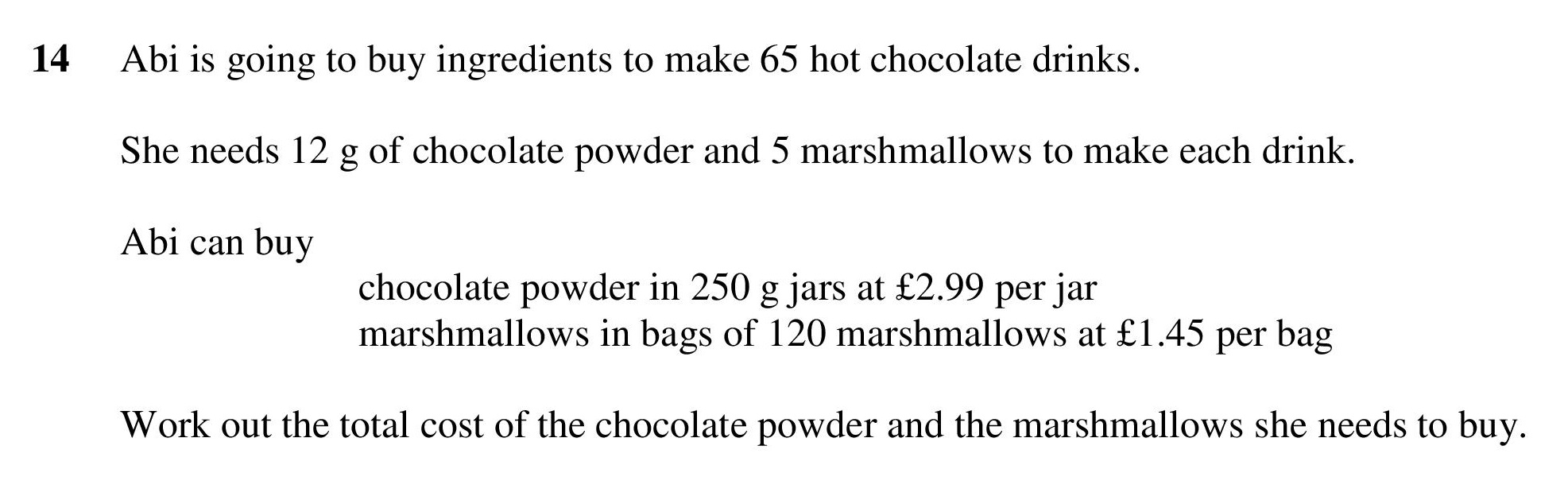 14 Abi is going to buy ingredients to make 65 hot chocolate drinks.

She needs 12 g of chocolate powder and 5 marshmallows to make each drink.

Abi can buy

chocolate powder in 250 g jars at £2.99 per jar
marshmallows in bags of 120 marshmallows at £1.45 per bag

Work out the total cost of the chocolate powder and the marshmallows she needs to buy.